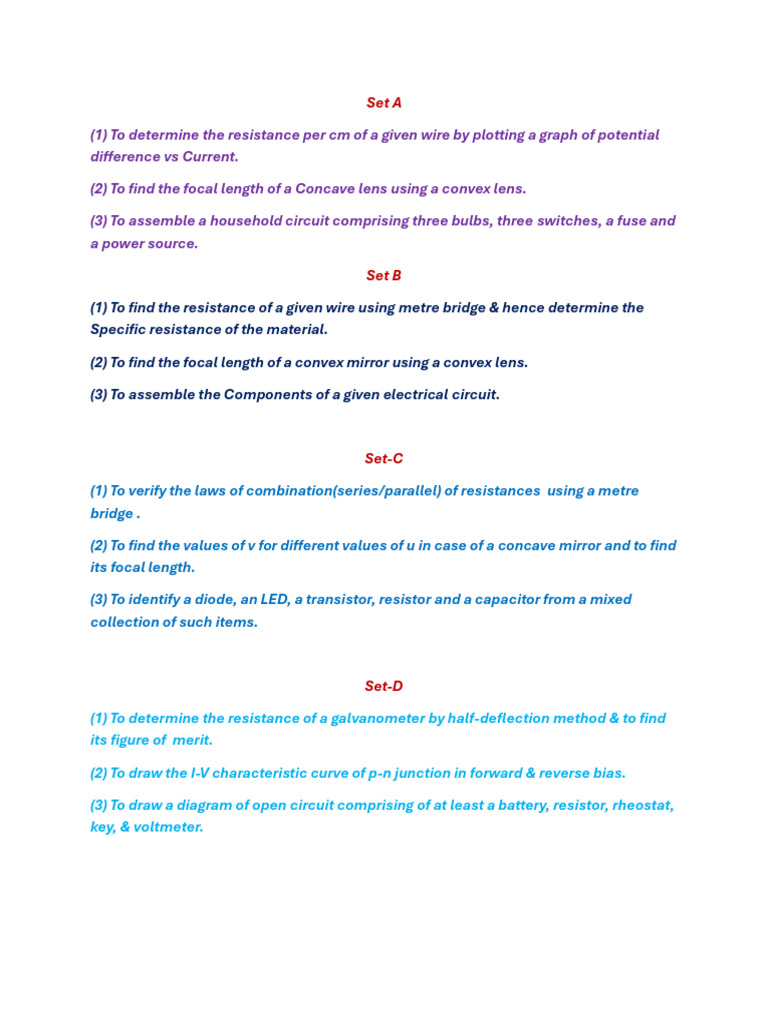 Set A

(1) To determine the resistance per cm of a given wire by plotting a graph of potential difference vs Current.

(2) To find the focal length of a Concave lens using a convex lens.

(3) To assemble a household circuit comprising three bulbs, three switches, a fuse and a power source.

Set B

(1) To find the resistance of a given wire using metre bridge & hence determine the Specific resistance of the material.

(2) To find the focal length of a convex mirror using a convex lens.

(3) To assemble the Components of a given electrical circuit.

Set-C

(1) To verify the laws of combination(series/parallel) of resistances using a metre bridge .

(2) To find the values of v for different values of u in case of a concave mirror and to find its focal length.

(3) To identify a diode, an LED, a transistor, resistor and a capacitor from a mixed collection of such items.

Set-D

(1) To determine the resistance of a galvanometer by half-deflection method & to find its figure of merit.

(2) To draw the I-V characteristic curve of p-n junction in forward & reverse bias.

(3) To draw a diagram of open circuit comprising of at least a battery, resistor, rheostat, key, & voltmeter.